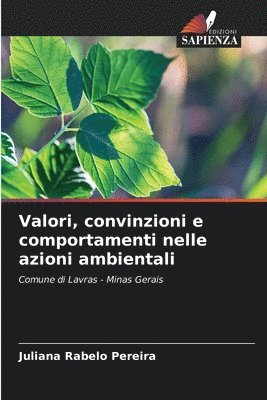 EDIZIONI
SAPIENZA

Valori, convinzioni e comportamenti nelle azioni ambientali

Comune di Lavras - Minas Gerais

Juliana Rabelo Pereira